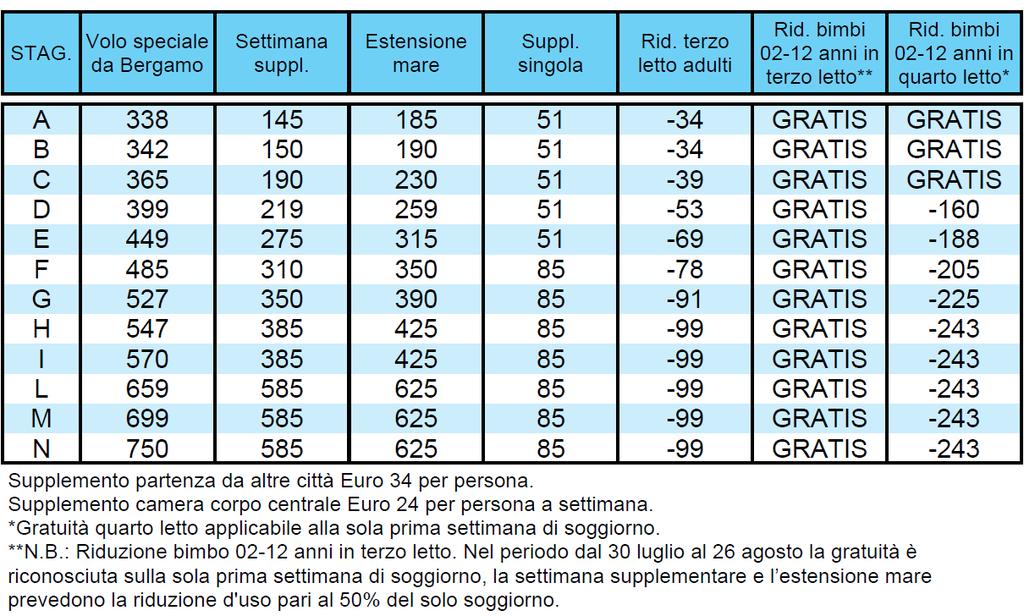 | STAG. | Volo speciale da Bergamo | Settimana suppl. | Estensione mare | Suppl. singola | Rid. terzo letto adulti | Rid. bimbi 02-12 anni in terzo letto** | Rid. bimbi 02-12 anni in quarto letto* |
|---|---|---|---|---|---|---|---|
| A | 338 | 145 | 185 | 51 | -34 | GRATIS | GRATIS |
| B | 342 | 150 | 190 | 51 | -34 | GRATIS | GRATIS |
| C | 365 | 190 | 230 | 51 | -39 | GRATIS | GRATIS |
| D | 399 | 219 | 259 | 51 | -53 | GRATIS | -160 |
| E | 449 | 275 | 315 | 51 | -69 | GRATIS | -188 |
| F | 485 | 310 | 350 | 85 | -78 | GRATIS | -205 |
| G | 527 | 350 | 390 | 85 | -91 | GRATIS | -225 |
| H | 547 | 385 | 425 | 85 | -99 | GRATIS | -243 |
| I | 570 | 385 | 425 | 85 | -99 | GRATIS | -243 |
| L | 659 | 585 | 625 | 85 | -99 | GRATIS | -243 |
| M | 699 | 585 | 625 | 85 | -99 | GRATIS | -243 |
| N | 750 | 585 | 625 | 85 | -99 | GRATIS | -243 |

Supplemento partenza da altre città Euro 34 per persona.
Supplemento camera corpo centrale Euro 24 per persona a settimana.
*Gratuità quarto letto applicabile alla sola prima settimana di soggiorno.
**N.B.: Riduzione bimbo 02-12 anni in terzo letto. Nel periodo dal 30 luglio al 26 agosto la gratuità è riconosciuta sulla sola prima settimana di soggiorno, la settimana supplementare e l'estensione mare prevedono la riduzione d'uso pari al 50% del solo soggiorno.